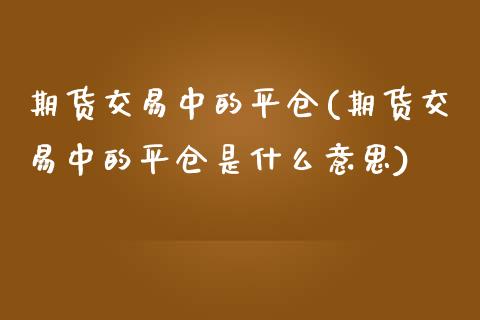 期货交易中的平仓(期货交易中的平仓是什么意思)